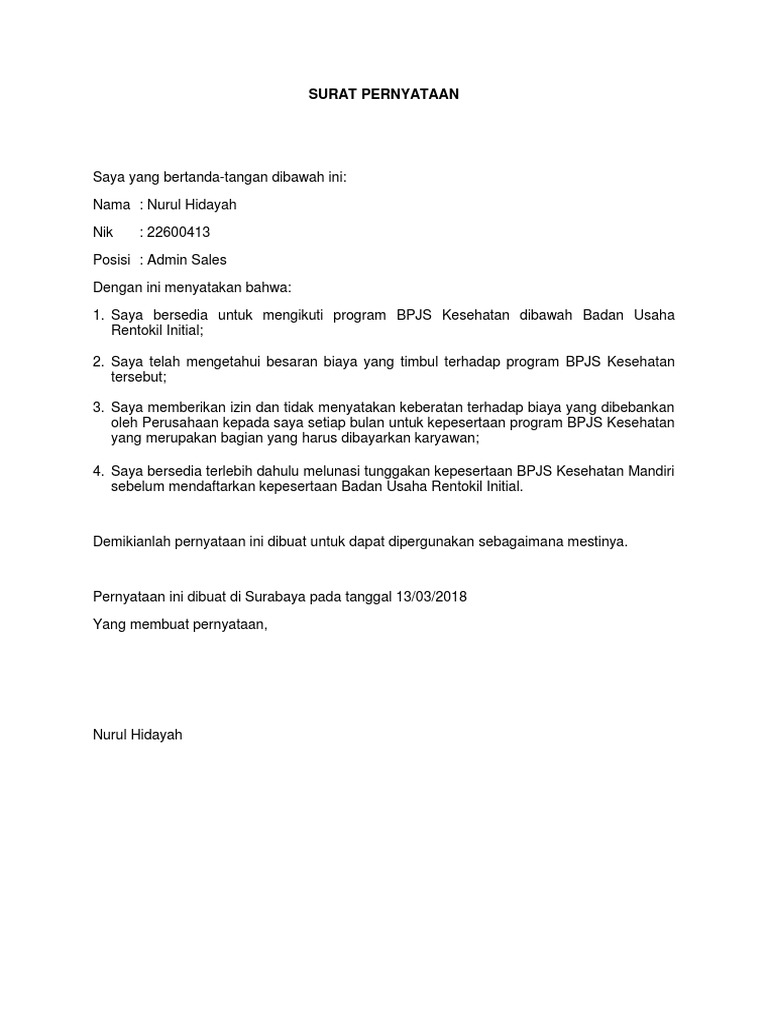 SURAT PERNYATAAN

Saya yang bertanda-tangan dibawah ini:

Nama : Nurul Hidayah

Nik : 22600413

Posisi : Admin Sales

Dengan ini menyatakan bahwa:

1. Saya bersedia untuk mengikuti program BPJS Kesehatan dibawah Badan Usaha Rentokil Initial;

2. Saya telah mengetahui besaran biaya yang timbul terhadap program BPJS Kesehatan tersebut;

3. Saya memberikan izin dan tidak menyatakan keberatan terhadap biaya yang dibebankan oleh Perusahaan kepada saya setiap bulan untuk kepesertaan program BPJS Kesehatan yang merupakan bagian yang harus dibayarkan karyawan;

4. Saya bersedia terlebih dahulu melunasi tunggakan kepesertaan BPJS Kesehatan Mandiri sebelum mendaftarkan kepesertaan Badan Usaha Rentokil Initial.

Demikianlah pernyataan ini dibuat untuk dapat dipergunakan sebagaimana mestinya.

Pernyataan ini dibuat di Surabaya pada tanggal 13/03/2018

Yang membuat pernyataan,

Nurul Hidayah